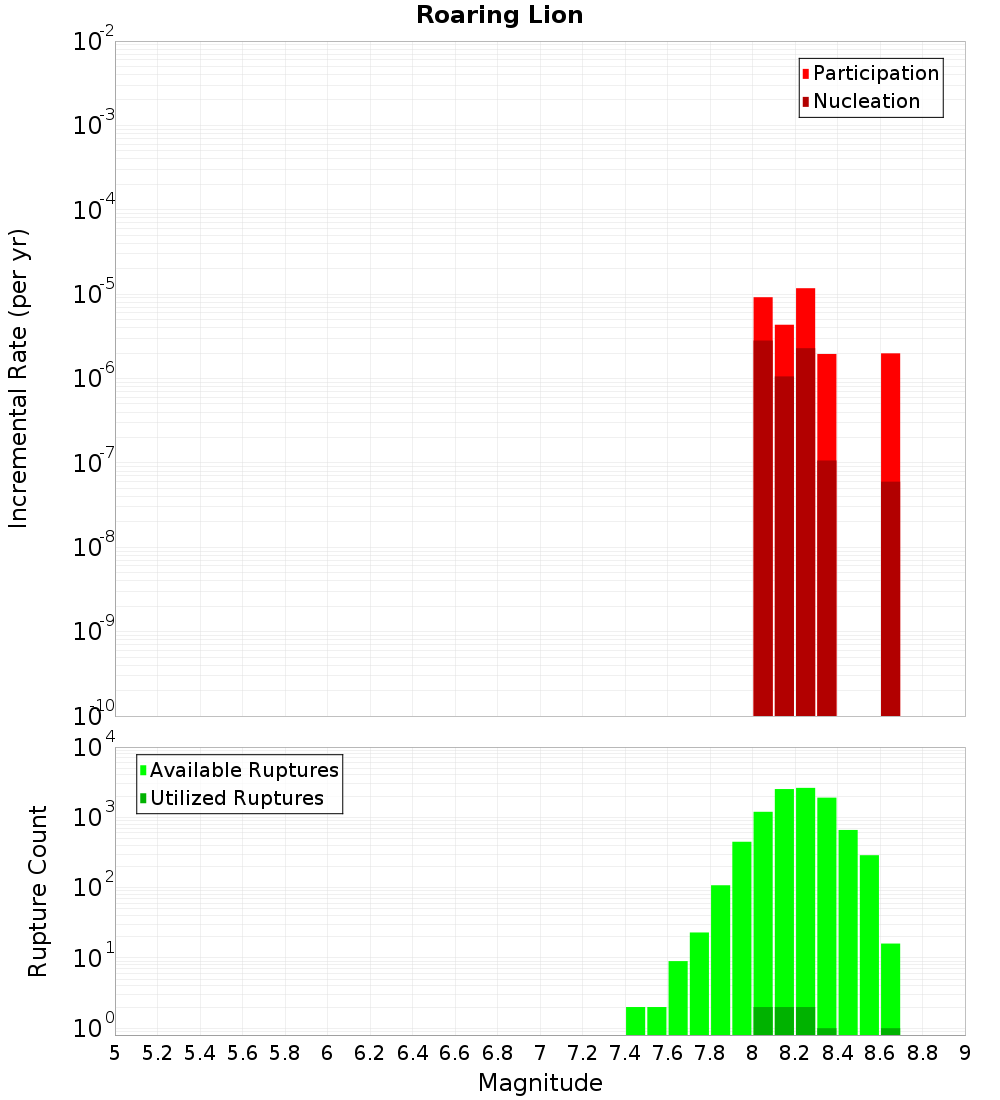 Roaring Lion

Participation
Nucleation

Incremental Rate (per yr)

$10^{-2}$
$10^{-3}$
$10^{-4}$
$10^{-5}$
$10^{-6}$
$10^{-7}$
$10^{-8}$
$10^{-9}$
$10^{-10}$

Available Ruptures
Utilized Ruptures

Rupture Count

$10^{4}$
$10^{3}$
$10^{2}$
$10^{1}$
$10^{0}$

5 5.2 5.4 5.6 5.8 6 6.2 6.4 6.6 6.8 7 7.2 7.4 7.6 7.8 8 8.2 8.4 8.6 8.8 9

Magnitude